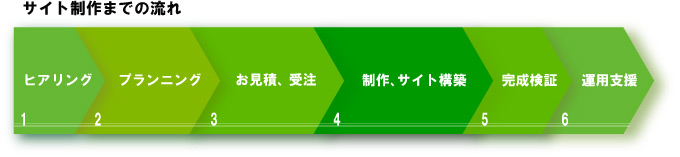 サイト制作までの流れ

ヒアリング
1

プランニング
2

お見積、受注
3

制作、サイト構築
4

完成検証
5

運用支援
6